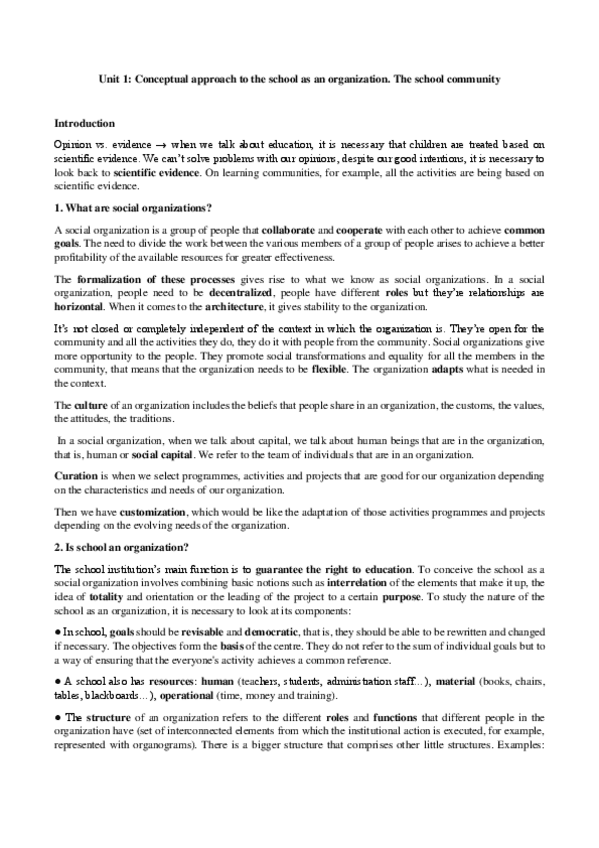 Unit 1: Conceptual approach to the school as an organization. The school community

Introduction

Opinion vs. evidence → when we talk about education, it is necessary that children are treated based on scientific evidence. We can't solve problems with our opinions, despite our good intentions, it is necessary to look back to scientific evidence. On learning communities, for example, all the activities are being based on scientific evidence.

1. What are social organizations?

A social organization is a group of people that collaborate and cooperate with each other to achieve common goals. The need to divide the work between the various members of a group of people arises to achieve a better profitability of the available resources for greater effectiveness.

The formalization of these processes gives rise to what we know as social organizations. In a social organization, people need to be decentralized, people have different roles but they're relationships are horizontal. When it comes to the architecture, it gives stability to the organization.

It's not closed or completely independent of the context in which the organization is. They're open for the community and all the activities they do, they do it with people from the community. Social organizations give more opportunity to the people. They promote social transformations and equality for all the members in the community, that means that the organization needs to be flexible. The organization adapts what is needed in the context.

The culture of an organization includes the beliefs that people share in an organization, the customs, the values, the attitudes, the traditions.

In a social organization, when we talk about capital, we talk about human beings that are in the organization, that is, human or social capital. We refer to the team of individuals that are in an organization.

Curation is when we select programmes, activities and projects that are good for our organization depending on the characteristics and needs of our organization.

Then we have customization, which would be like the adaptation of those activities programmes and projects depending on the evolving needs of the organization.

2. Is school an organization?

The school institution's main function is to guarantee the right to education. To conceive the school as a social organization involves combining basic notions such as interrelation of the elements that make it up, the idea of totality and orientation or the leading of the project to a certain purpose. To study the nature of the school as an organization, it is necessary to look at its components:

● In school, goals should be revisable and democratic, that is, they should be able to be rewritten and changed if necessary. The objectives form the basis of the centre. They do not refer to the sum of individual goals but to a way of ensuring that the everyone's activity achieves a common reference.

● A school also has resources: human (teachers, students, administration staff...), material (books, chairs, tables, blackboards...), operational (time, money and training).

● The structure of an organization refers to the different roles and functions that different people in the organization have (set of interconnected elements from which the institutional action is executed, for example, represented with organograms). There is a bigger structure that comprises other little structures. Examples: